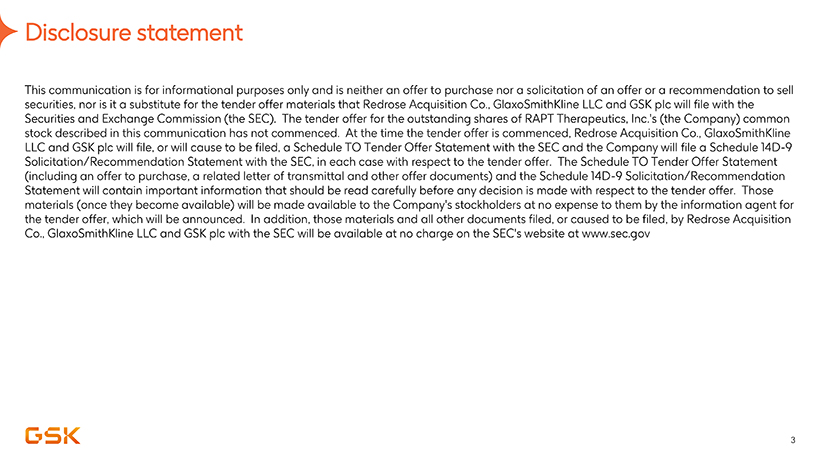 Disclosure statement

This communication is for informational purposes only and is neither an offer to purchase nor a solicitation of an offer or a recommendation to sell securities, nor is it a substitute for the tender offer materials that Redrose Acquisition Co., GlaxoSmithKline LLC and GSK plc will file with the Securities and Exchange Commission (the SEC). The tender offer for the outstanding shares of RAPT Therapeutics, Inc.'s (the Company) common stock described in this communication has not commenced. At the time the tender offer is commenced, Redrose Acquisition Co., GlaxoSmithKline LLC and GSK plc will file, or will cause to be filed, a Schedule TO Tender Offer Statement with the SEC and the Company will file a Schedule 14D-9 Solicitation/Recommendation Statement with the SEC, in each case with respect to the tender offer. The Schedule TO Tender Offer Statement (including an offer to purchase, a related letter of transmittal and other offer documents) and the Schedule 14D-9 Solicitation/Recommendation Statement will contain important information that should be read carefully before any decision is made with respect to the tender offer. Those materials (once they become available) will be made available to the Company's stockholders at no expense to them by the information agent for the tender offer, which will be announced. In addition, those materials and all other documents filed, or caused to be filed, by Redrose Acquisition Co., GlaxoSmithKline LLC and GSK plc with the SEC will be available at no charge on the SEC's website at www.sec.gov

GSK

3